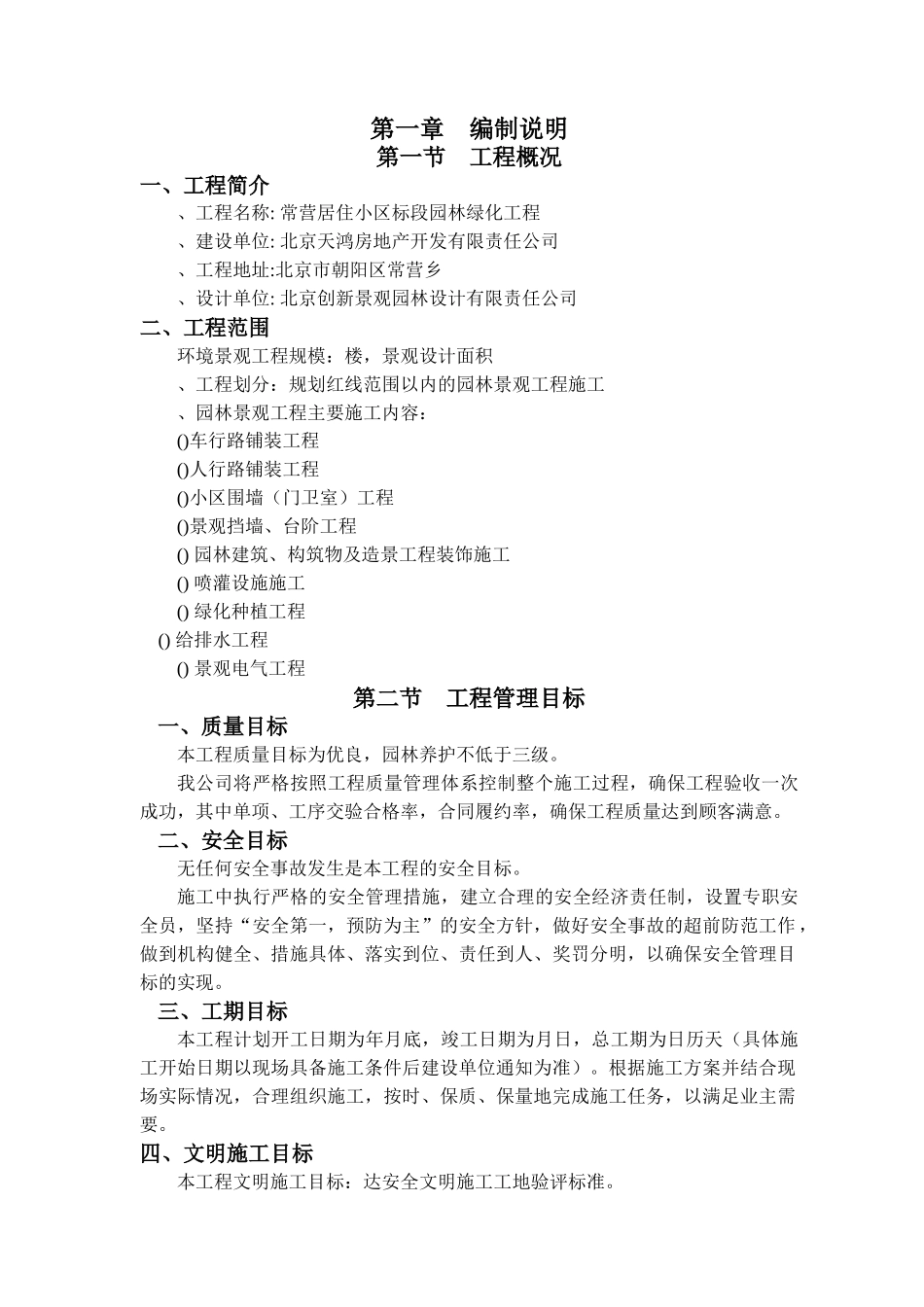 第一章　编制说明
第一节　工程概况

一、工程简介

、工程名称: 常营居住小区标段园林绿化工程

、建设单位: 北京天鸿房地产开发有限责任公司

、工程地址:北京市朝阳区常营乡

、设计单位: 北京创新景观园林设计有限责任公司

二、工程范围

环境景观工程规模：楼，景观设计面积

、工程划分：规划红线范围以内的园林景观工程施工

、园林景观工程主要施工内容：

()车行路铺装工程

()人行路铺装工程

()小区围墙（门卫室）工程

()景观挡墙、台阶工程

() 园林建筑、构筑物及造景工程装饰施工

() 喷灌设施施工

() 绿化种植工程

() 给排水工程

() 景观电气工程

第二节　工程管理目标

一、质量目标

本工程质量目标为优良，园林养护不低于三级。

我公司将严格按照工程质量管理体系控制整个施工过程，确保工程验收一次成功，其中单项、工序交验合格率，合同履约率，确保工程质量达到顾客满意。

二、安全目标

无任何安全事故发生是本工程的安全目标。

施工中执行严格的安全管理措施，建立合理的安全经济责任制，设置专职安全员，坚持“安全第一，预防为主”的安全方针，做好安全事故的超前防范工作，做到机构健全、措施具体、落实到位、责任到人、奖罚分明，以确保安全管理目标的实现。

三、工期目标

本工程计划开工日期为年月底，竣工日期为月日，总工期为日历天（具体施工开始日期以现场具备施工条件后建设单位通知为准）。根据施工方案并结合现场实际情况，合理组织施工，按时、保质、保量地完成施工任务，以满足业主需要。

四、文明施工目标

本工程文明施工目标：达安全文明施工工地验评标准。